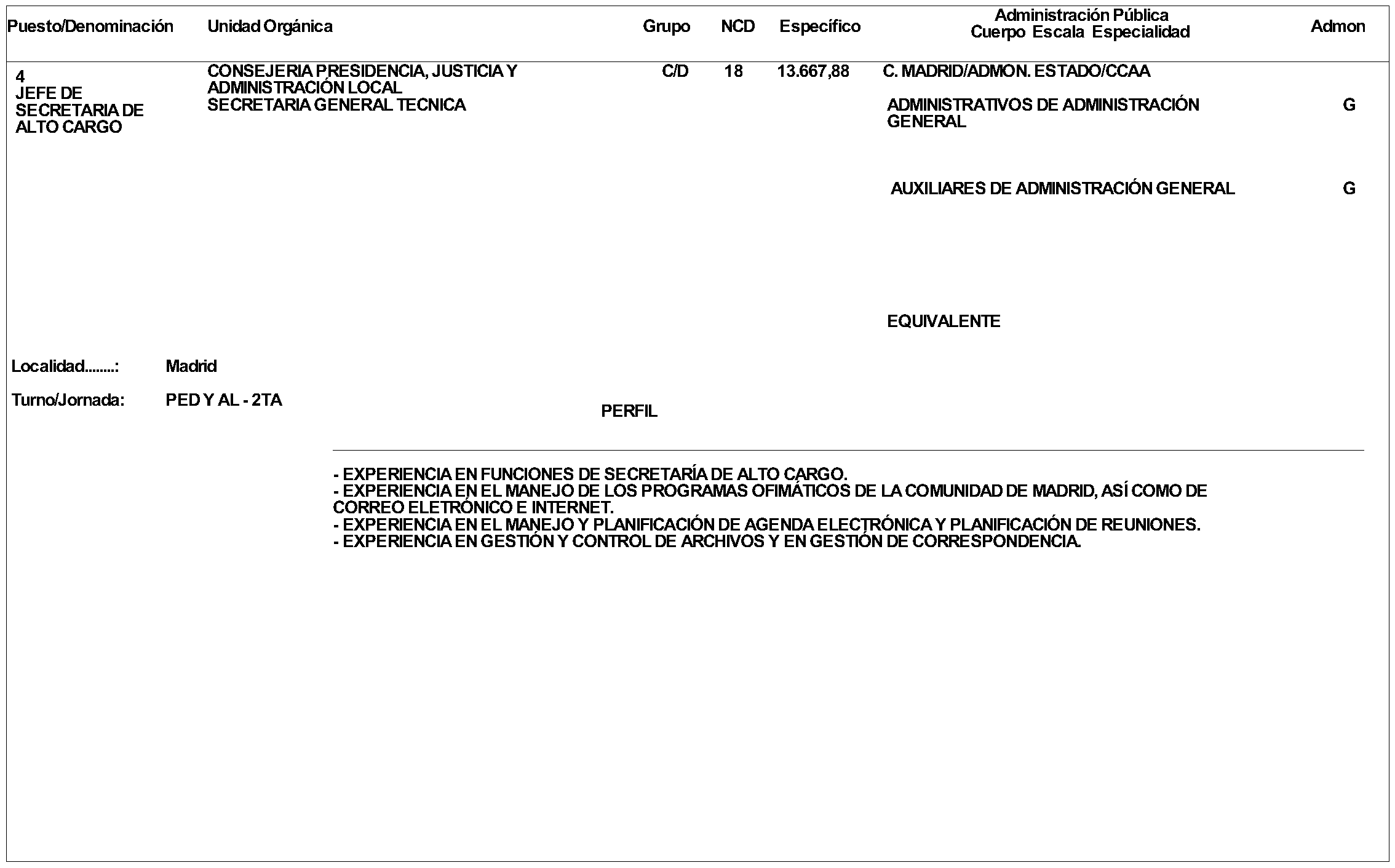 | Puesto/Denominación | Unidad Orgánica | Grupo | NCD | Específico | Administración Pública Cuerpo Escala Especialidad | Admon |
|---|---|---|---|---|---|---|
| 4 JEFE DE SECRETARIA DE ALTO CARGO | CONSEJERIA PRESIDENCIA, JUSTICIA Y ADMINISTRACIÓN LOCAL SECRETARIA GENERAL TECNICA | C/D | 18 | 13.667,88 | C. MADRID/ADMON. ESTADO/CCAA | |
| | | | | | ADMINISTRATIVOS DE ADMINISTRACIÓN GENERAL | G |
| | | | | | AUXILIARES DE ADMINISTRACIÓN GENERAL | G |
| | | | | | EQUIVALENTE | |

Localidad........: Madrid

Turno/Jornada: PED Y AL - 2TA

PERFIL

- EXPERIENCIA EN FUNCIONES DE SECRETARÍA DE ALTO CARGO.
- EXPERIENCIA EN EL MANEJO DE LOS PROGRAMAS OFIMÁTICOS DE LA COMUNIDAD DE MADRID, ASÍ COMO DE CORREO ELETRÓNICO E INTERNET.
- EXPERIENCIA EN EL MANEJO Y PLANIFICACIÓN DE AGENDA ELECTRÓNICA Y PLANIFICACIÓN DE REUNIONES.
- EXPERIENCIA EN GESTIÓN Y CONTROL DE ARCHIVOS Y EN GESTIÓN DE CORRESPONDENCIA.